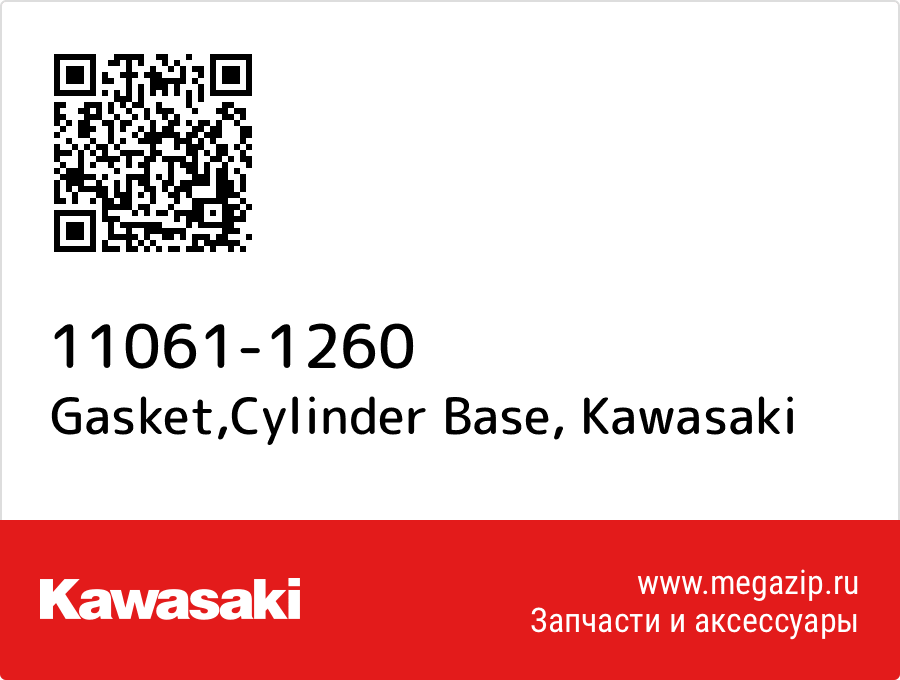 11061-1260
Gasket,Cylinder Base, Kawasaki

Kawasaki

www.megazip.ru
Запчасти и аксессуары